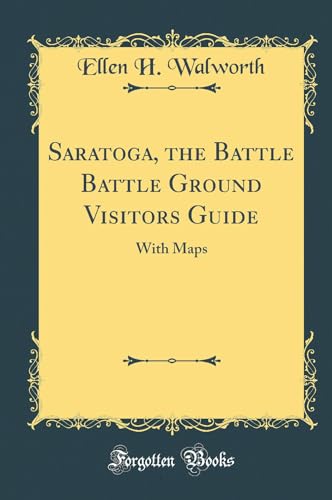 Ellen H. Walworth

Saratoga, the Battle Battle Ground Visitors Guide

With Maps

Forgotten Books